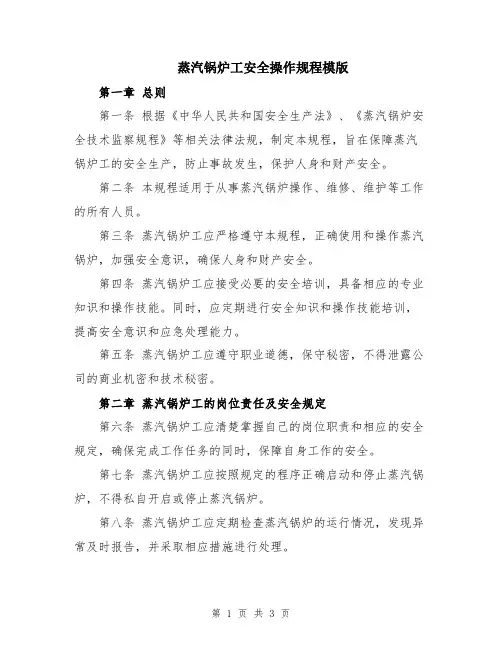 蒸汽锅炉工安全操作规程模版

第一章 总则

第一条 根据《中华人民共和国安全生产法》、《蒸汽锅炉安全技术监察规程》等相关法律法规，制定本规程，旨在保障蒸汽锅炉工的安全生产，防止事故发生，保护人身和财产安全。

第二条 本规程适用于从事蒸汽锅炉操作、维修、维护等工作的所有人员。

第三条 蒸汽锅炉工应严格遵守本规程，正确使用和操作蒸汽锅炉，加强安全意识，确保人身和财产安全。

第四条 蒸汽锅炉工应接受必要的安全培训，具备相应的专业知识和操作技能。同时，应定期进行安全知识和操作技能培训，提高安全意识和应急处理能力。

第五条 蒸汽锅炉工应遵守职业道德，保守秘密，不得泄露公司的商业机密和技术秘密。

第二章 蒸汽锅炉工的岗位责任及安全规定

第六条 蒸汽锅炉工应清楚掌握自己的岗位职责和相应的安全规定，确保完成工作任务的同时，保障自身工作的安全。

第七条 蒸汽锅炉工应按照规定的程序正确启动和停止蒸汽锅炉，不得私自开启或停止蒸汽锅炉。

第八条 蒸汽锅炉工应定期检查蒸汽锅炉的运行情况，发现异常及时报告，并采取相应措施进行处理。

第 1 页 共 3 页